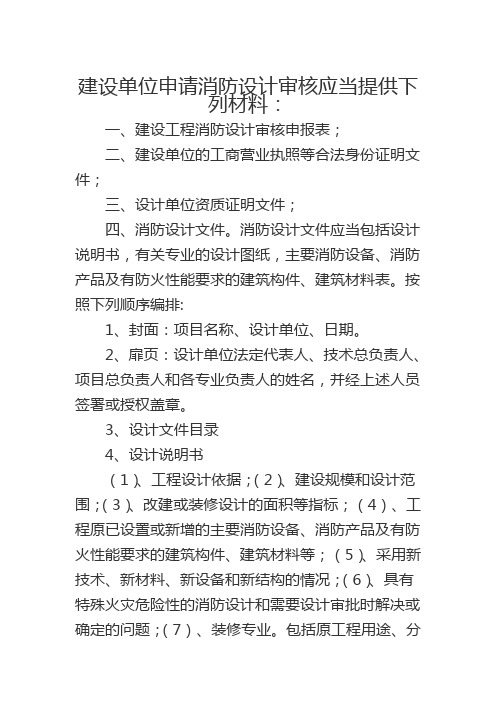 建设单位申请消防设计审核应当提供下列材料：

一、建设工程消防设计审核申报表；

二、建设单位的工商营业执照等合法身份证明文件；

三、设计单位资质证明文件；

四、消防设计文件。消防设计文件应当包括设计说明书，有关专业的设计图纸，主要消防设备、消防产品及有防火性能要求的建筑构件、建筑材料表。按照下列顺序编排:

1、封面：项目名称、设计单位、日期。

2、扉页：设计单位法定代表人、技术总负责人、项目总负责人和各专业负责人的姓名，并经上述人员签署或授权盖章。

3、设计文件目录

4、设计说明书

（1）、工程设计依据；（2）、建设规模和设计范围；（3）、改建或装修设计的面积等指标；（4）、工程原已设置或新增的主要消防设备、消防产品及有防火性能要求的建筑构件、建筑材料等；（5）、采用新技术、新材料、新设备和新结构的情况；（6）、具有特殊火灾危险性的消防设计和需要设计审批时解决或确定的问题；（7）、装修专业。包括原工程用途、分